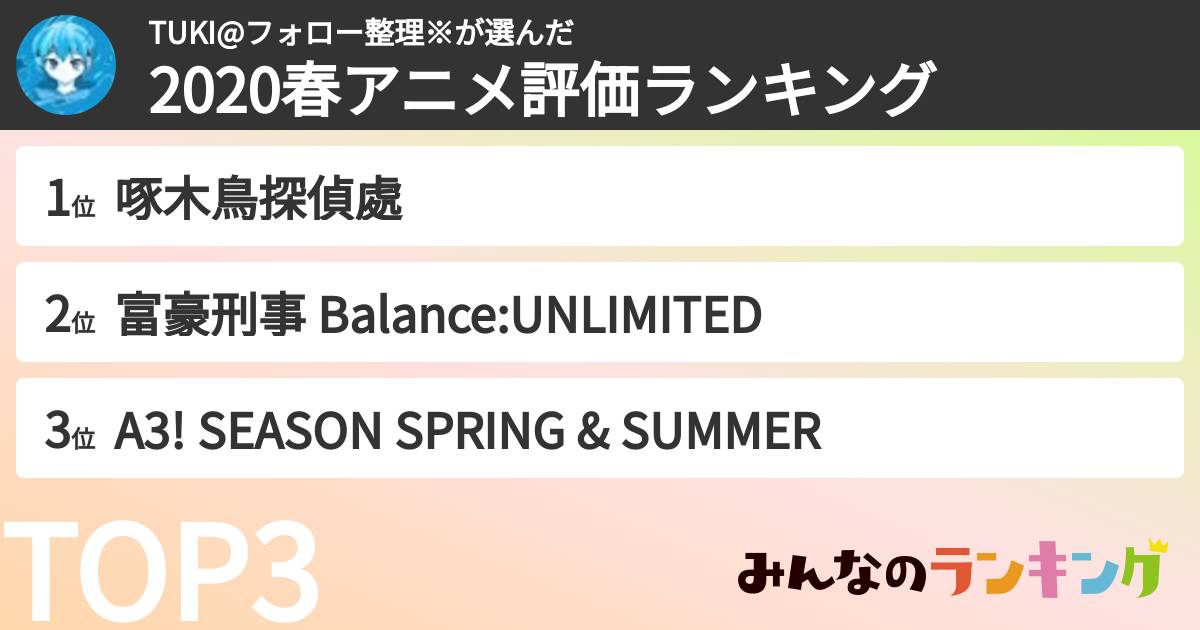 TUKI@フォロー整理※が選んだ
2020春アニメ評価ランキング

1位 啄木鳥探偵處

2位 富豪刑事 Balance:UNLIMITED

3位 A3! SEASON SPRING & SUMMER

TOP3

みんなのランキング